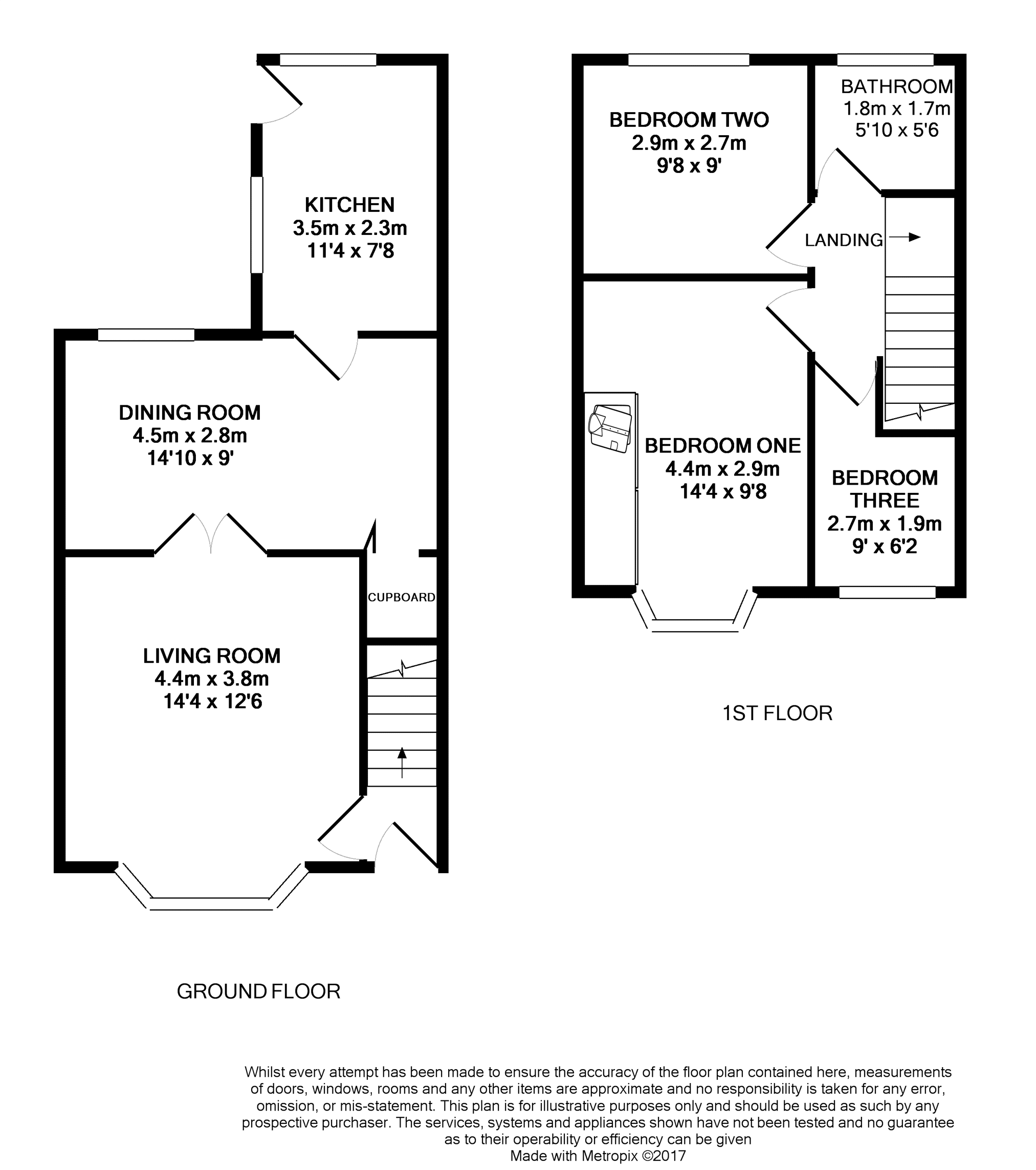 KITCHEN
3.5m x 2.3m
11'4 x 7'8

DINING ROOM
4.5m x 2.8m
14'10 x 9'

CUPBOARD

LIVING ROOM
4.4m x 3.8m
14'4 x 12'6

GROUND FLOOR

BEDROOM TWO
2.9m x 2.7m
9'8 x 9'

BATHROOM
1.8m x 1.7m
5'10 x 5'6

LANDING

BEDROOM ONE
4.4m x 2.9m
14'4 x 9'8

BEDROOM THREE
2.7m x 1.9m
9' x 6'2

1ST FLOOR

Whilst every attempt has been made to ensure the accuracy of the floor plan contained here, measurements of doors, windows, rooms and any other items are approximate and no responsibility is taken for any error, omission, or mis-statement. This plan is for illustrative purposes only and should be used as such by any prospective purchaser. The services, systems and appliances shown have not been tested and no guarantee as to their operability or efficiency can be given
Made with Metropix ©2017